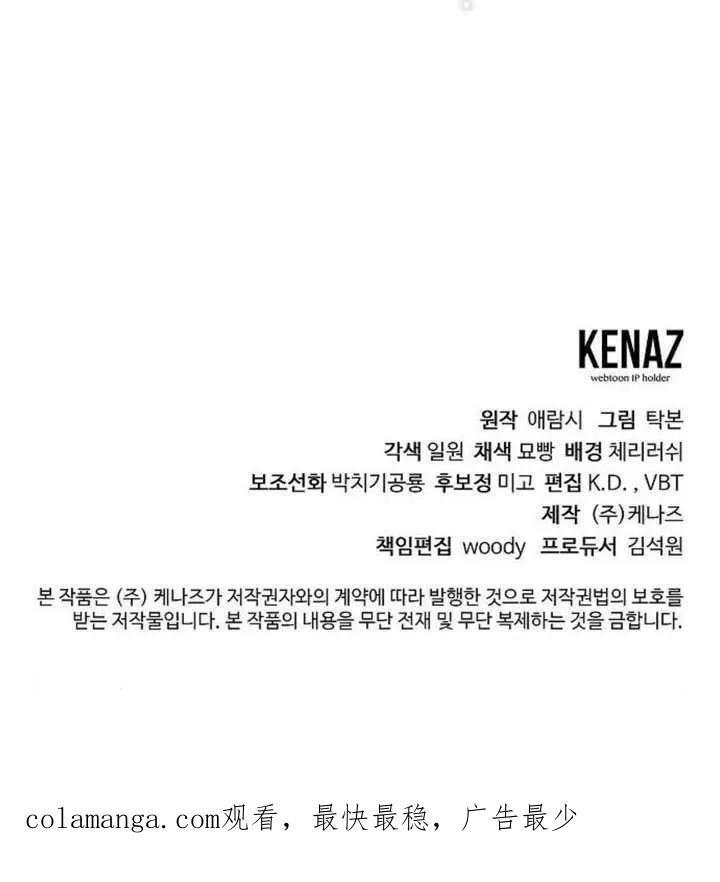 KENAZ
webtoon IP holder

원작 애람시 그림 탁본
각색 일원 채색 묘빵 배경 체리러쉬
보조선화 박치기공룡 후보정 미고 편집 K.D. , VBT
제작 (주)케나즈
책임편집 woody 프로듀서 김석원

본 작품은 (주) 케나즈가 저작권자와의 계약에 따라 발행한 것으로 저작권법의 보호를 받는 저작물입니다. 본 작품의 내용을 무단 전재 및 무단 복제하는 것을 금합니다.

colamanga.com观看，最快最稳，广告最少